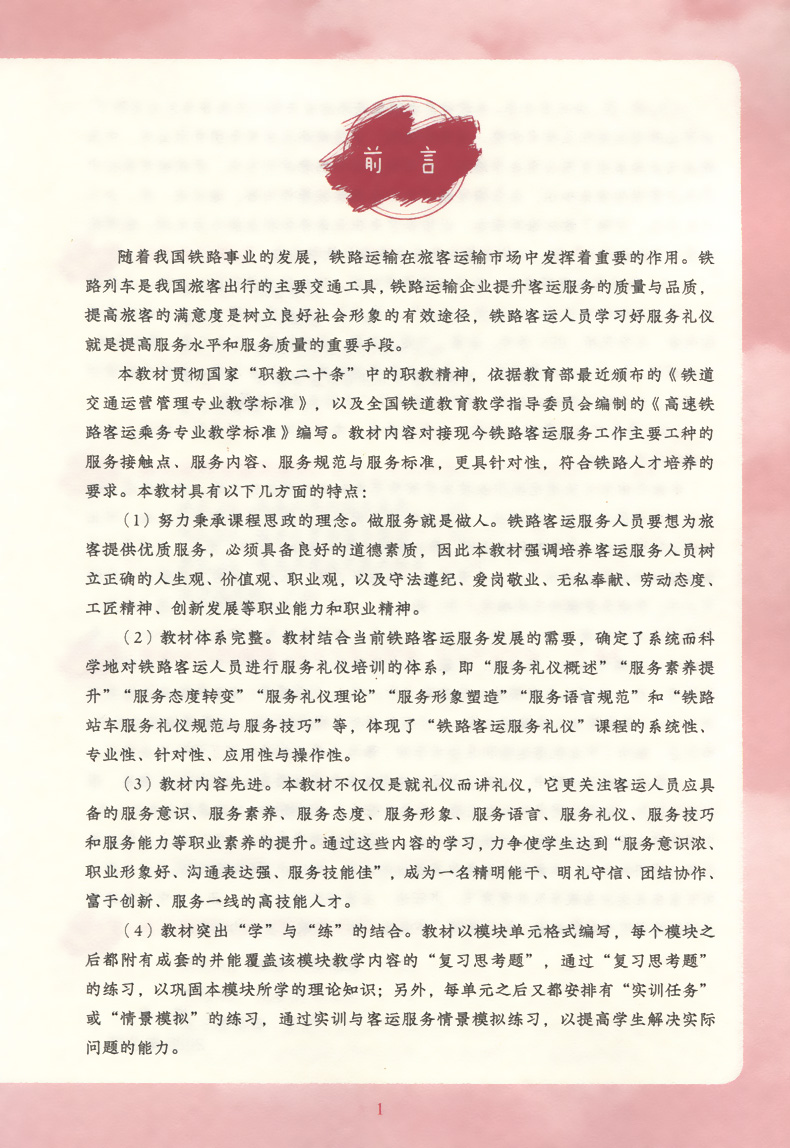 前言

随着我国铁路事业的发展，铁路运输在旅客运输市场中发挥着重要的作用。铁路列车是我国旅客出行的主要交通工具，铁路运输企业提升客运服务的质量与品质，提高旅客的满意度是树立良好社会形象的有效途径，铁路客运人员学习好服务礼仪就是提高服务水平和服务质量的重要手段。

本教材贯彻国家“职教二十条”中的职教精神，依据教育部最近颁布的《铁道交通运营管理专业教学标准》，以及全国铁道教育教学指导委员会编制的《高速铁路客运乘务专业教学标准》编写。教材内容对接现今铁路客运服务工作主要工种的服务接触点、服务内容、服务规范与服务标准，更具针对性，符合铁路人才培养的要求。本教材具有以下几方面的特点：

（1）努力秉承课程思政的理念。做服务就是做人。铁路客运服务人员要想为旅客提供优质服务，必须具备良好的道德素质，因此本教材强调培养客运服务人员树立正确的人生观、价值观、职业观，以及守法遵纪、爱岗敬业、无私奉献、劳动态度、工匠精神、创新发展等职业能力和职业精神。

（2）教材体系完整。教材结合当前铁路客运服务发展的需要，确定了系统而科学地对铁路客运人员进行服务礼仪培训的体系，即“服务礼仪概述”“服务素养提升”“服务态度转变”“服务礼仪理论”“服务形象塑造”“服务语言规范”和“铁路站车服务礼仪规范与服务技巧”等，体现了“铁路客运服务礼仪”课程的系统性、专业性、针对性、应用性与操作性。

（3）教材内容先进。本教材不仅仅是就礼仪而讲礼仪，它更关注客运人员应具备的服务意识、服务素养、服务态度、服务形象、服务语言、服务礼仪、服务技巧和服务能力等职业素养的提升。通过这些内容的学习，力争使学生达到“服务意识浓、职业形象好、沟通表达强、服务技能佳”，成为一名精明能干、明礼守信、团结协作、富于创新、服务一线的高技能人才。

（4）教材突出“学”与“练”的结合。教材以模块单元格式编写，每个模块之后都附有成套的并能覆盖该模块教学内容的“复习思考题”，通过“复习思考题”的练习，以巩固本模块所学的理论知识；另外，每单元之后又都安排有“实训任务”或“情景模拟”的练习，通过实训与客运服务情景模拟练习，以提高学生解决实际问题的能力。

1